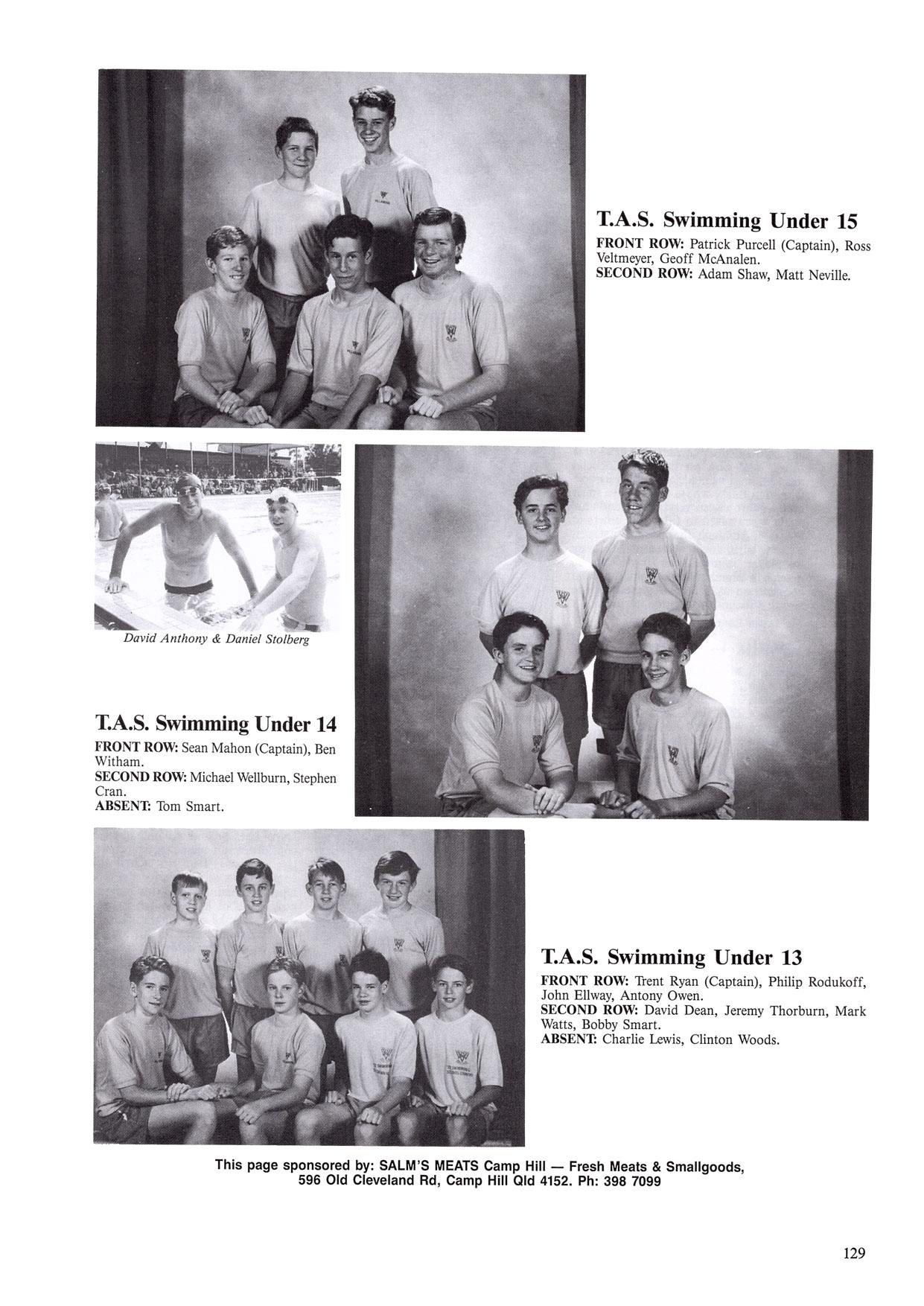 T.A.S. Swimming Under 15

FRONT ROW: Patrick Purcell (Captain), Ross Veltmeyer, Geoff McAnalen.
SECOND ROW: Adam Shaw, Matt Neville.

David Anthony & Daniel Stolberg

T.A.S. Swimming Under 14

FRONT ROW: Sean Mahon (Captain), Ben Witham.
SECOND ROW: Michael Wellburn, Stephen Cran.
ABSENT: Tom Smart.

T.A.S. Swimming Under 13

FRONT ROW: Trent Ryan (Captain), Philip Rodukoff, John Ellway, Antony Owen.
SECOND ROW: David Dean, Jeremy Thorburn, Mark Watts, Bobby Smart.
ABSENT: Charlie Lewis, Clinton Woods.

This page sponsored by: SALM'S MEATS Camp Hill — Fresh Meats & Smallgoods, 596 Old Cleveland Rd, Camp Hill Qld 4152. Ph: 398 7099

129